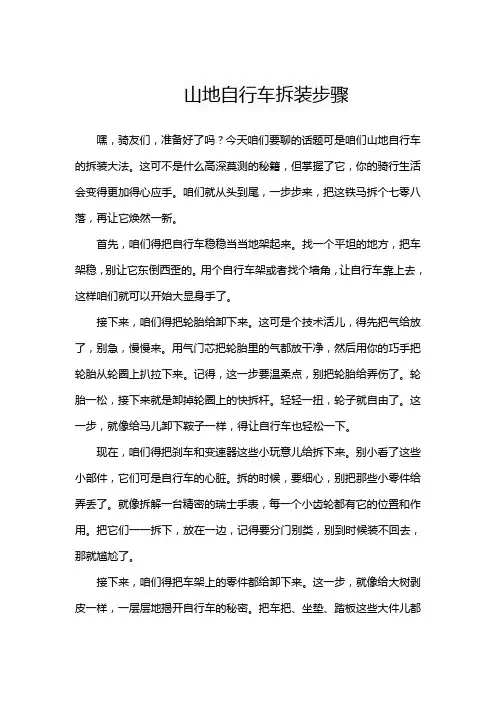 山地自行车拆装步骤

嘿，骑友们，准备好了吗？今天咱们要聊的话题可是咱们山地自行车的拆装大法。这可不是什么高深莫测的秘籍，但掌握了它，你的骑行生活会变得更加得心应手。咱们就从头到尾，一步步来，把这铁马拆个七零八落，再让它焕然一新。

首先，咱们得把自行车稳稳当当地架起来。找一个平坦的地方，把车架稳，别让它东倒西歪的。用个自行车架或者找个墙角，让自行车靠上去，这样咱们就可以开始大显身手了。

接下来，咱们得把轮胎给卸下来。这可是个技术活儿，得先把气给放了，别急，慢慢来。用气门芯把轮胎里的气都放干净，然后用你的巧手把轮胎从轮圈上扒拉下来。记得，这一步要温柔点，别把轮胎给弄伤了。轮胎一松，接下来就是卸掉轮圈上的快拆杆。轻轻一扭，轮子就自由了。这一步，就像给马儿卸下鞍子一样，得让自行车也轻松一下。

现在，咱们得把刹车和变速器这些小玩意儿给拆下来。别小看了这些小部件，它们可是自行车的心脏。拆的时候，要细心，别把那些小零件给弄丢了。就像拆解一台精密的瑞士手表，每一个小齿轮都有它的位置和作用。把它们一一拆下，放在一边，记得要分门别类，别到时候装不回去，那就尴尬了。

接下来，咱们得把车架上的零件都给卸下来。这一步，就像给大树剥皮一样，一层层地揭开自行车的秘密。把车把、坐垫、踏板这些大件儿都